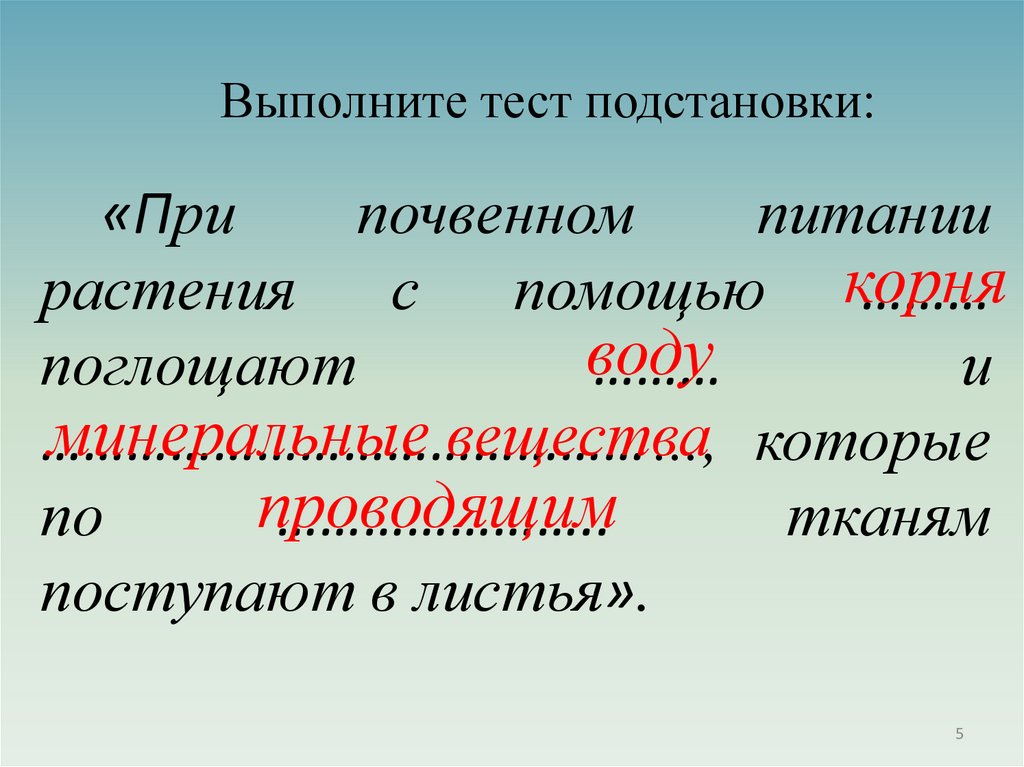 Выполните тест подстановки:

«При почвенном питании растения с помощью корня поглощают воду и минеральные вещества, которые по проводящим тканям поступают в листья».

5